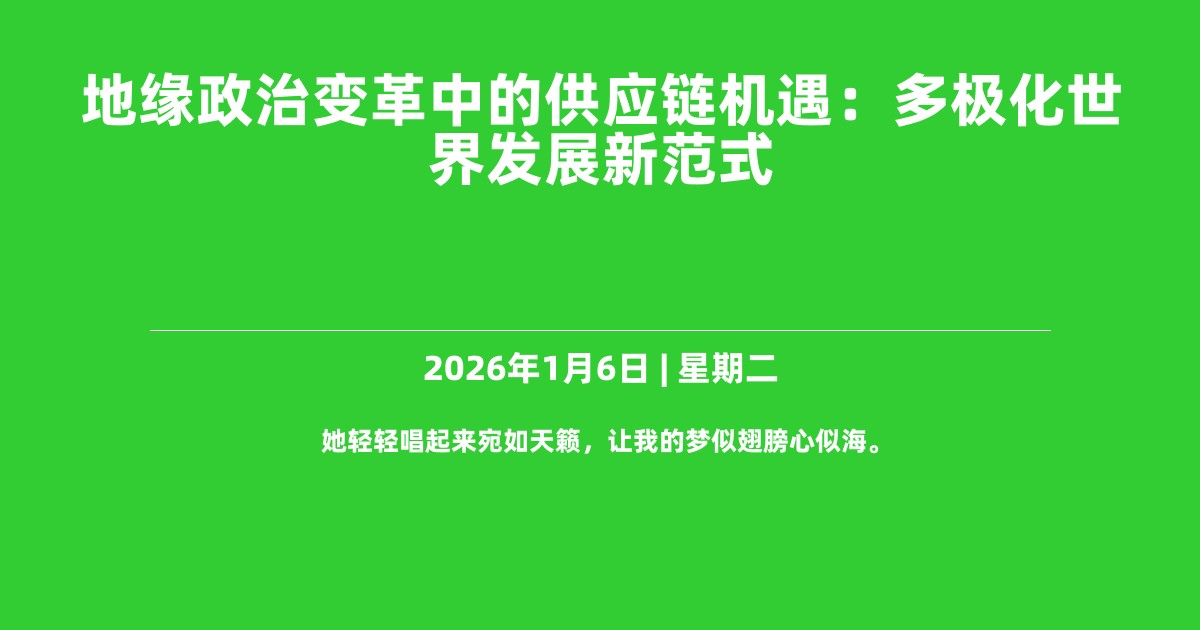 地缘政治变革中的供应链机遇：多极化世界发展新范式

2026年1月6日 | 星期二

她轻轻唱起来宛如天籁，让我的梦似翅膀心似海。